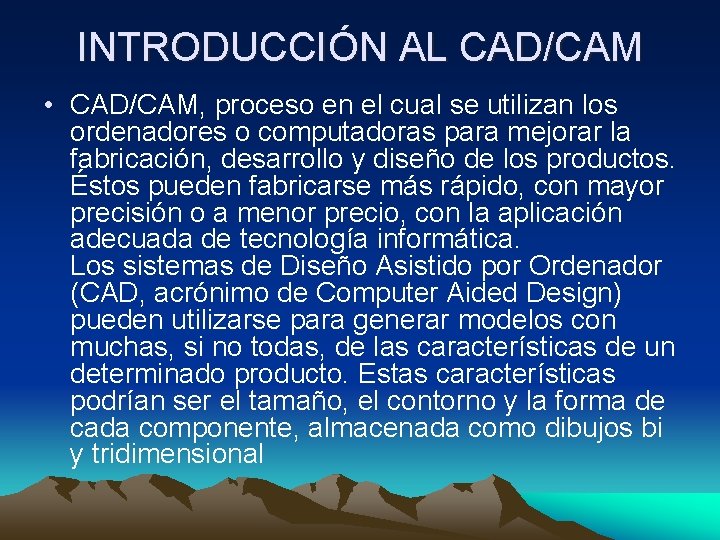 INTRODUCCIÓN AL CAD/CAM

• CAD/CAM, proceso en el cual se utilizan los ordenadores o computadoras para mejorar la fabricación, desarrollo y diseño de los productos. Éstos pueden fabricarse más rápido, con mayor precisión o a menor precio, con la aplicación adecuada de tecnología informática.
Los sistemas de Diseño Asistido por Ordenador (CAD, acrónimo de Computer Aided Design) pueden utilizarse para generar modelos con muchas, si no todas, de las características de un determinado producto. Estas características podrían ser el tamaño, el contorno y la forma de cada componente, almacenada como dibujos bi y tridimensional